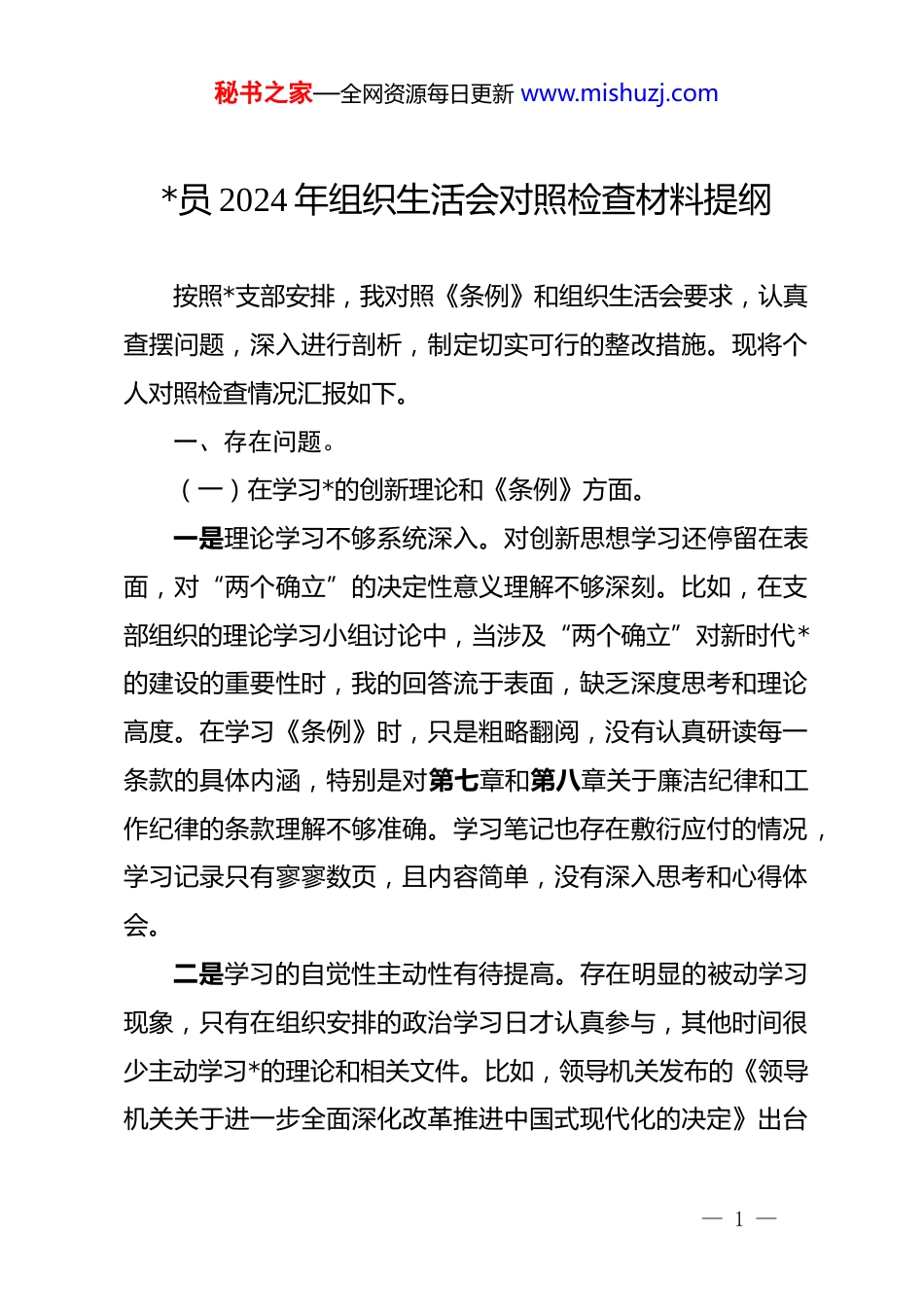 秘书之家—全网资源每日更新 www.mishuzj.com

*员 2024 年组织生活会对照检查材料提纲

按照*支部安排，我对照《条例》和组织生活会要求，认真查摆问题，深入进行剖析，制定切实可行的整改措施。现将个人对照检查情况汇报如下。

一、存在问题。

（一）在学习*的创新理论和《条例》方面。

一是理论学习不够系统深入。对创新思想学习还停留在表面，对“两个确立”的决定性意义理解不够深刻。比如，在支部组织的理论学习小组讨论中，当涉及“两个确立”对新时代*的建设的重要性时，我的回答流于表面，缺乏深度思考和理论高度。在学习《条例》时，只是粗略翻阅，没有认真研读每一条款的具体内涵，特别是对第七章和第八章关于廉洁纪律和工作纪律的条款理解不够准确。学习笔记也存在敷衍应付的情况，学习记录只有寥寥数页，且内容简单，没有深入思考和心得体会。

二是学习的自觉性主动性有待提高。存在明显的被动学习现象，只有在组织安排的政治学习日才认真参与，其他时间很少主动学习*的理论和相关文件。比如，领导机关发布的《领导机关关于进一步全面深化改革推进中国式现代化的决定》出台

— 1 —